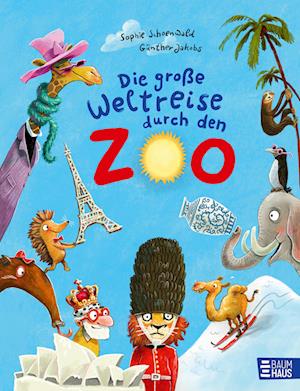 Sophie Schoenwald
Günther Jakobs

Die große Weltreise durch den ZOO

BAUM HAUS